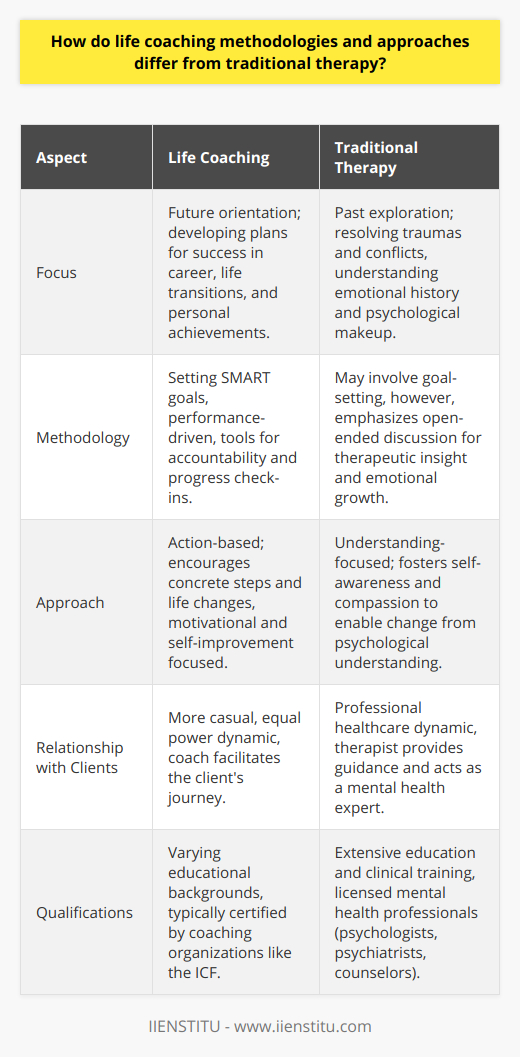 How do life coaching methodologies and approaches differ from traditional therapy?

| Aspect | Life Coaching | Traditional Therapy |
|---|---|---|
| Focus | Future orientation; developing plans for success in career, life transitions, and personal achievements. | Past exploration; resolving traumas and conflicts, understanding emotional history and psychological makeup. |
| Methodology | Setting SMART goals, performance-driven, tools for accountability and progress check-ins. | May involve goal-setting, however, emphasizes open-ended discussion for therapeutic insight and emotional growth. |
| Approach | Action-based; encourages concrete steps and life changes, motivational and self-improvement focused. | Understanding-focused; fosters self-awareness and compassion to enable change from psychological understanding. |
| Relationship with Clients | More casual, equal power dynamic, coach facilitates the client's journey. | Professional healthcare dynamic, therapist provides guidance and acts as a mental health expert. |
| Qualifications | Varying educational backgrounds, typically certified by coaching organizations like the ICF. | Extensive education and clinical training, licensed mental health professionals (psychologists, psychiatrists, counselors). |

IIENSTITU - www.iienstitu.com